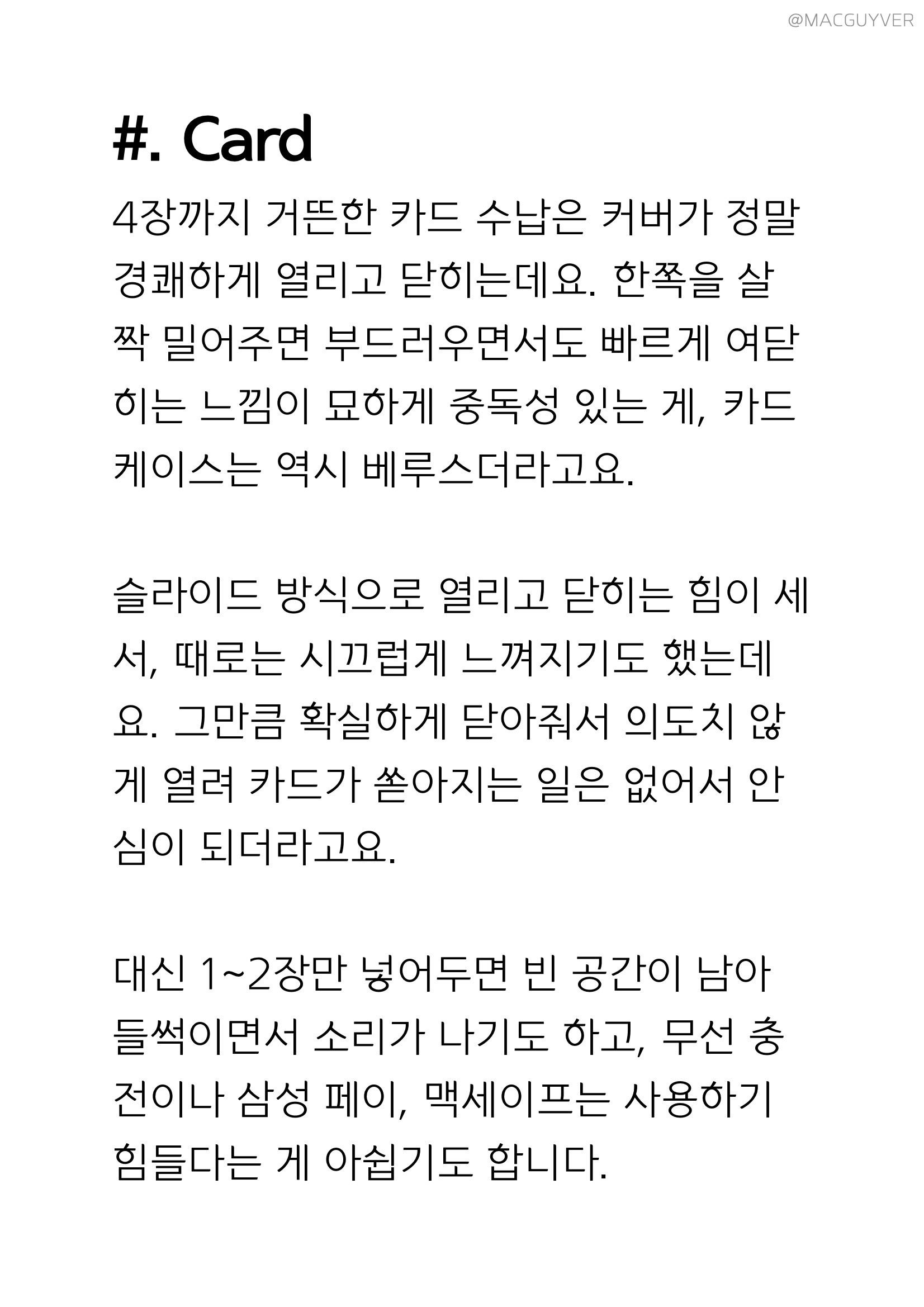 @MACGUYVER

#. Card

4장까지 거뜬한 카드 수납은 커버가 정말 경쾌하게 열리고 닫히는데요. 한쪽을 살짝 밀어주면 부드러우면서도 빠르게 여닫히는 느낌이 묘하게 중독성 있는 게, 카드 케이스는 역시 베루스더라고요.

슬라이드 방식으로 열리고 닫히는 힘이 세서, 때로는 시끄럽게 느껴지기도 했는데요. 그만큼 확실하게 닫아줘서 의도치 않게 열려 카드가 쏟아지는 일은 없어서 안심이 되더라고요.

대신 1~2장만 넣어두면 빈 공간이 남아 들썩이면서 소리가 나기도 하고, 무선 충전이나 삼성 페이, 맥세이프는 사용하기 힘들다는 게 아쉽기도 합니다.